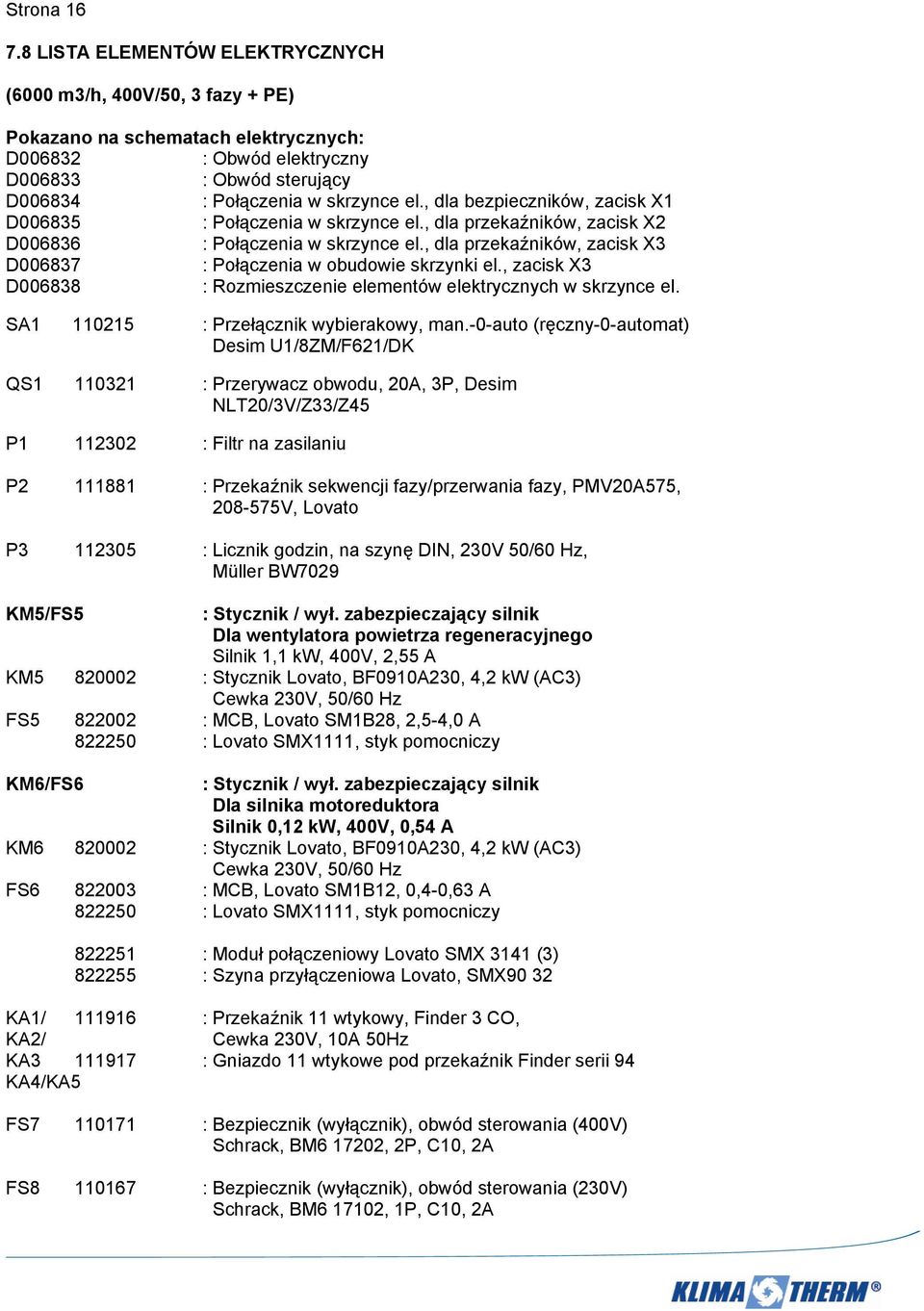 Strona 16

7.8 LISTA ELEMENTÓW ELEKTRYCZNYCH

(6000 m3/h, 400V/50, 3 fazy + PE)

Pokazano na schematach elektrycznych:
D006832 : Obwód elektryczny
D006833 : Obwód sterujący
D006834 : Połączenia w skrzynce el., dla bezpieczników, zacisk X1
D006835 : Połączenia w skrzynce el., dla przekaźników, zacisk X2
D006836 : Połączenia w skrzynce el., dla przekaźników, zacisk X3
D006837 : Połączenia w obudowie skrzynki el., zacisk X3
D006838 : Rozmieszczenie elementów elektrycznych w skrzynce el.

SA1 110215 : Przełącznik wybierakowy, man.-0-auto (ręczny-0-automat) Desim U1/8ZM/F621/DK

QS1 110321 : Przerywacz obwodu, 20A, 3P, Desim NLT20/3V/Z33/Z45

P1 112302 : Filtr na zasilaniu

P2 111881 : Przekaźnik sekwencji fazy/przerwania fazy, PMV20A575, 208-575V, Lovato

P3 112305 : Licznik godzin, na szynę DIN, 230V 50/60 Hz, Müller BW7029

KM5/FS5 : Stycznik / wył. zabezpieczający silnik
Dla wentylatora powietrza regeneracyjnego
Silnik 1,1 kW, 400V, 2,55 A
KM5 820002 : Stycznik Lovato, BF0910A230, 4,2 kW (AC3)
Cewka 230V, 50/60 Hz
FS5 822002 : MCB, Lovato SM1B28, 2,5-4,0 A
822250 : Lovato SMX1111, styk pomocniczy

KM6/FS6 : Stycznik / wył. zabezpieczający silnik
Dla silnika motoreduktora
Silnik 0,12 kW, 400V, 0,54 A
KM6 820002 : Stycznik Lovato, BF0910A230, 4,2 kW (AC3)
Cewka 230V, 50/60 Hz
FS6 822003 : MCB, Lovato SM1B12, 0,4-0,63 A
822250 : Lovato SMX1111, styk pomocniczy

822251 : Moduł połączeniowy Lovato SMX 3141 (3)
822255 : Szyna przyłączeniowa Lovato, SMX90 32

KA1/ 111916 : Przekaźnik 11 wtykowy, Finder 3 CO,
KA2/ Cewka 230V, 10A 50Hz
KA3 111917 : Gniazdo 11 wtykowe pod przekaźnik Finder serii 94
KA4/KA5

FS7 110171 : Bezpiecznik (wyłącznik), obwód sterowania (400V) Schrack, BM6 17202, 2P, C10, 2A

FS8 110167 : Bezpiecznik (wyłącznik), obwód sterowania (230V) Schrack, BM6 17102, 1P, C10, 2A

KLIMA THERM®